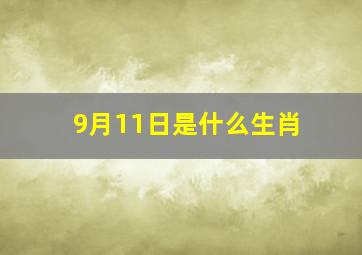 9月11日是什么生肖